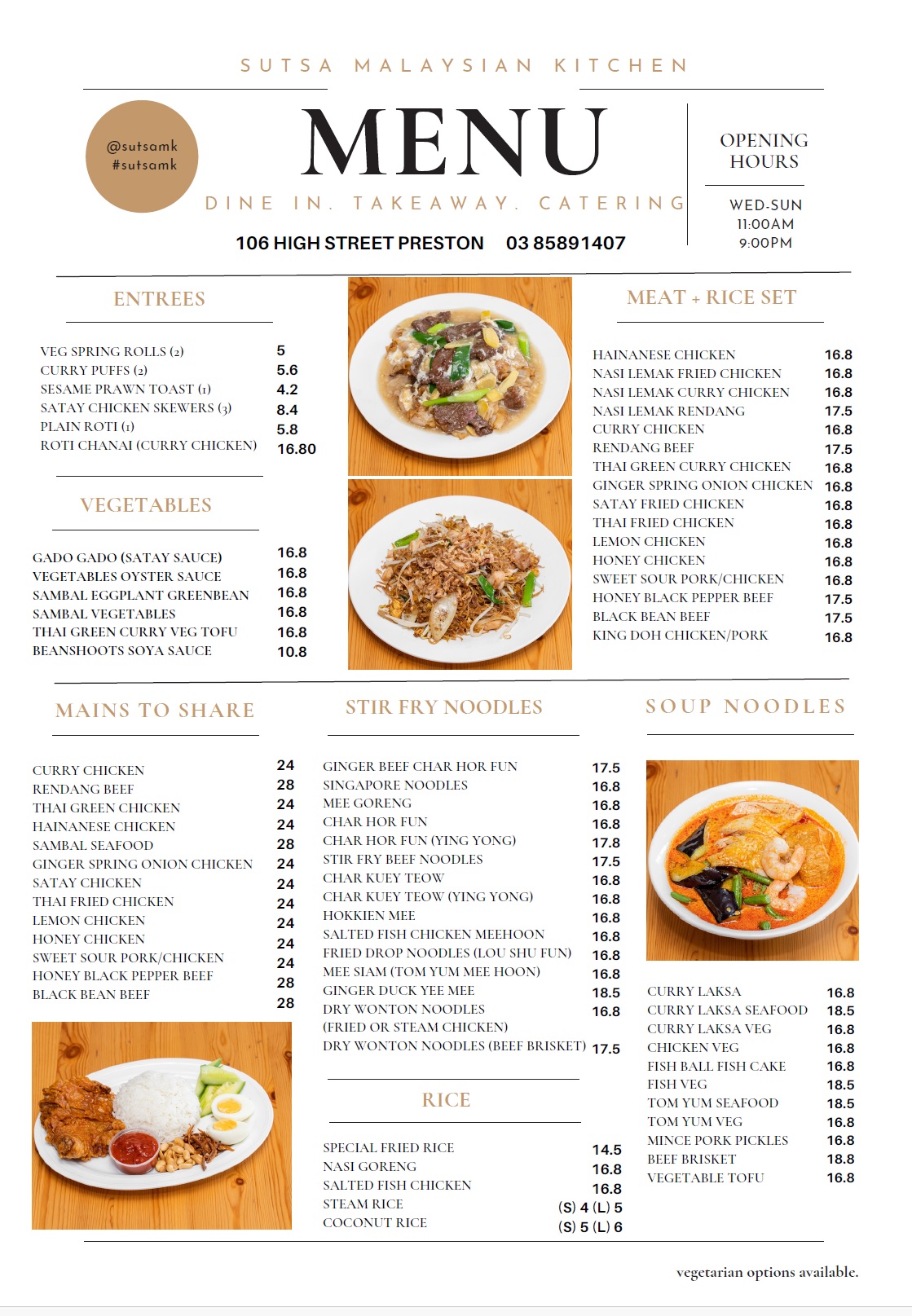 SUTSA MALAYSIAN KITCHEN

@sutsamk
#sutsamk

MENU

DINE IN. TAKEAWAY. CATERING

106 HIGH STREET PRESTON 03 85891407

OPENING HOURS

WED-SUN
11:00AM
9:00PM

ENTREES

| | |
|---|---|
| VEG SPRING ROLLS (2) | 5 |
| CURRY PUFFS (2) | 5.6 |
| SESAME PRAWN TOAST (1) | 4.2 |
| SATAY CHICKEN SKEWERS (3) | 8.4 |
| PLAIN ROTI (1) | 5.8 |
| ROTI CHANAI (CURRY CHICKEN) | 16.80 |

VEGETABLES

| | |
|---|---|
| GADO GADO (SATAY SAUCE) | 16.8 |
| VEGETABLES OYSTER SAUCE | 16.8 |
| SAMBAL EGGPLANT GREENBEAN | 16.8 |
| SAMBAL VEGETABLES | 16.8 |
| THAI GREEN CURRY VEG TOFU | 16.8 |
| BEANSHOOTS SOYA SAUCE | 10.8 |

MEAT + RICE SET

| | |
|---|---|
| HAINANESE CHICKEN | 16.8 |
| NASI LEMAK FRIED CHICKEN | 16.8 |
| NASI LEMAK CURRY CHICKEN | 16.8 |
| NASI LEMAK RENDANG | 17.5 |
| CURRY CHICKEN | 16.8 |
| RENDANG BEEF | 17.5 |
| THAI GREEN CURRY CHICKEN | 16.8 |
| GINGER SPRING ONION CHICKEN | 16.8 |
| SATAY FRIED CHICKEN | 16.8 |
| THAI FRIED CHICKEN | 16.8 |
| LEMON CHICKEN | 16.8 |
| HONEY CHICKEN | 16.8 |
| SWEET SOUR PORK/CHICKEN | 16.8 |
| HONEY BLACK PEPPER BEEF | 17.5 |
| BLACK BEAN BEEF | 17.5 |
| KING DOH CHICKEN/PORK | 16.8 |

MAINS TO SHARE

| | |
|---|---|
| CURRY CHICKEN | 24 |
| RENDANG BEEF | 28 |
| THAI GREEN CHICKEN | 24 |
| HAINANESE CHICKEN | 24 |
| SAMBAL SEAFOOD | 28 |
| GINGER SPRING ONION CHICKEN | 24 |
| SATAY CHICKEN | 24 |
| THAI FRIED CHICKEN | 24 |
| LEMON CHICKEN | 24 |
| HONEY CHICKEN | 24 |
| SWEET SOUR PORK/CHICKEN | 24 |
| HONEY BLACK PEPPER BEEF | 28 |
| BLACK BEAN BEEF | 28 |

STIR FRY NOODLES

| | |
|---|---|
| GINGER BEEF CHAR HOR FUN | 17.5 |
| SINGAPORE NOODLES | 16.8 |
| MEE GORENG | 16.8 |
| CHAR HOR FUN | 16.8 |
| CHAR HOR FUN (YING YONG) | 17.8 |
| STIR FRY BEEF NOODLES | 17.5 |
| CHAR KUEY TEOW | 16.8 |
| CHAR KUEY TEOW (YING YONG) | 16.8 |
| HOKKIEN MEE | 16.8 |
| SALTED FISH CHICKEN MEEHOON | 16.8 |
| FRIED DROP NOODLES (LOU SHU FUN) | 16.8 |
| MEE SIAM (TOM YUM MEE HOON) | 16.8 |
| GINGER DUCK YEE MEE | 18.5 |
| DRY WONTON NOODLES (FRIED OR STEAM CHICKEN) | 16.8 |
| DRY WONTON NOODLES (BEEF BRISKET) | 17.5 |

RICE

| | |
|---|---|
| SPECIAL FRIED RICE | 14.5 |
| NASI GORENG | 16.8 |
| SALTED FISH CHICKEN | 16.8 |
| STEAM RICE | (S) 4 (L) 5 |
| COCONUT RICE | (S) 5 (L) 6 |

SOUP NOODLES

| | |
|---|---|
| CURRY LAKSA | 16.8 |
| CURRY LAKSA SEAFOOD | 18.5 |
| CURRY LAKSA VEG | 16.8 |
| CHICKEN VEG | 16.8 |
| FISH BALL FISH CAKE | 16.8 |
| FISH VEG | 18.5 |
| TOM YUM SEAFOOD | 18.5 |
| TOM YUM VEG | 16.8 |
| MINCE PORK PICKLES | 16.8 |
| BEEF BRISKET | 18.8 |
| VEGETABLE TOFU | 16.8 |

vegetarian options available.